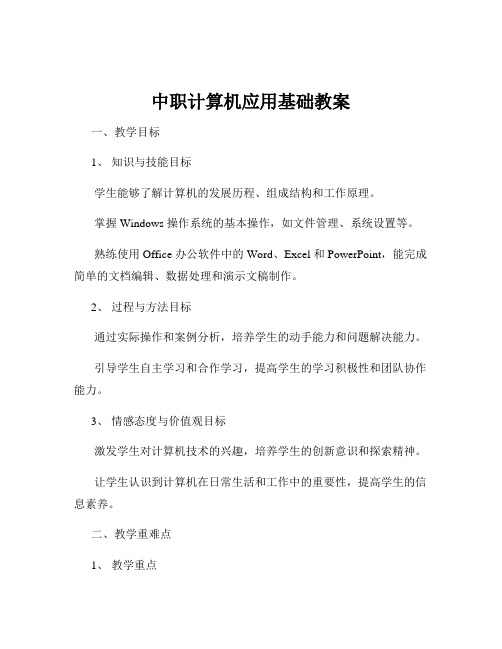 中职计算机应用基础教案

一、教学目标

1、知识与技能目标

学生能够了解计算机的发展历程、组成结构和工作原理。

掌握 Windows 操作系统的基本操作，如文件管理、系统设置等。

熟练使用 Office 办公软件中的 Word、Excel 和 PowerPoint，能完成简单的文档编辑、数据处理和演示文稿制作。

2、过程与方法目标

通过实际操作和案例分析，培养学生的动手能力和问题解决能力。

引导学生自主学习和合作学习，提高学生的学习积极性和团队协作能力。

3、情感态度与价值观目标

激发学生对计算机技术的兴趣，培养学生的创新意识和探索精神。

让学生认识到计算机在日常生活和工作中的重要性，提高学生的信息素养。

二、教学重难点

1、教学重点